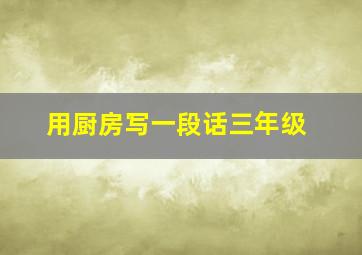 用厨房写一段话三年级